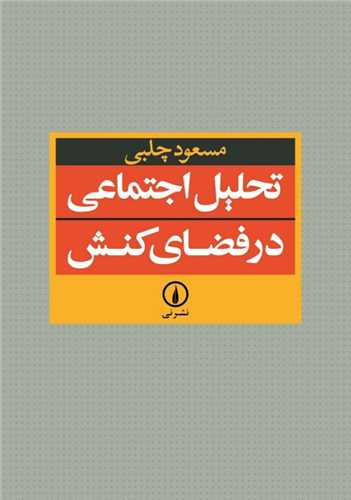 مسعود چلبی

تحلیل اجتماعی
در فضای کنش

نشر نی